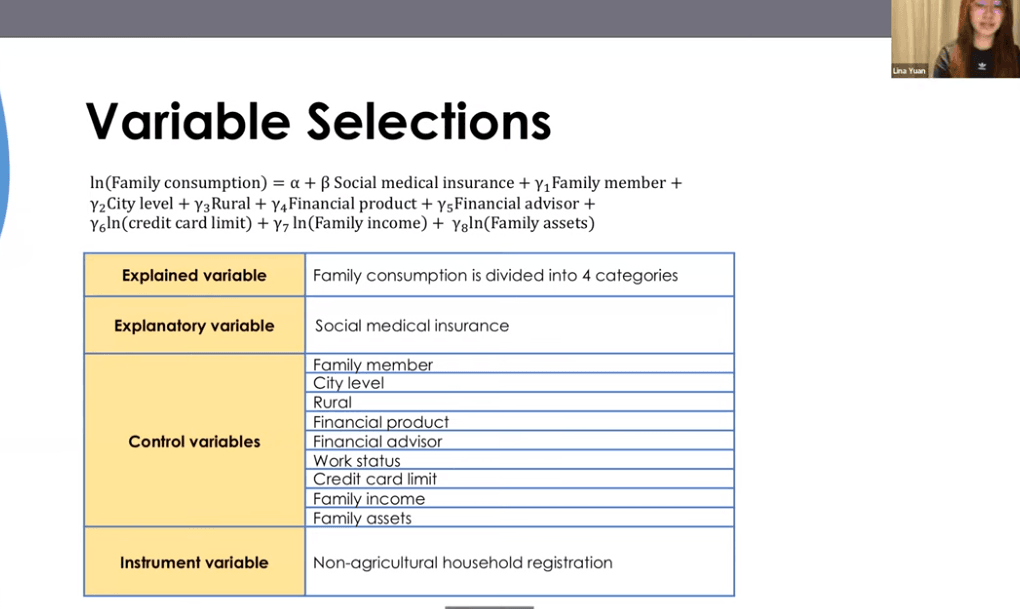 Lina Yuan

Variable Selections

$\ln(\text{Family consumption}) = \alpha + \beta\ \text{Social medical insurance} + \gamma_1 \text{Family member} + \gamma_2 \text{City level} + \gamma_3 \text{Rural} + \gamma_4 \text{Financial product} + \gamma_5 \text{Financial advisor} + \gamma_6 \ln(\text{credit card limit}) + \gamma_7 \ln(\text{Family income}) + \gamma_8 \ln(\text{Family assets})$

| Explained variable | Family consumption is divided into 4 categories |
|---|---|
| Explanatory variable | Social medical insurance |
| Control variables | Family member |
| | City level |
| | Rural |
| | Financial product |
| | Financial advisor |
| | Work status |
| | Credit card limit |
| | Family income |
| | Family assets |
| Instrument variable | Non-agricultural household registration |